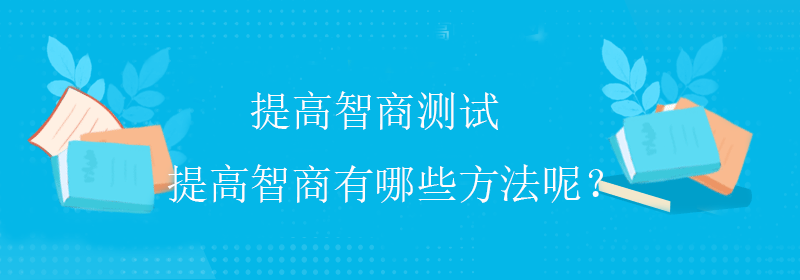 提高智商测试

提高智商有哪些方法呢？